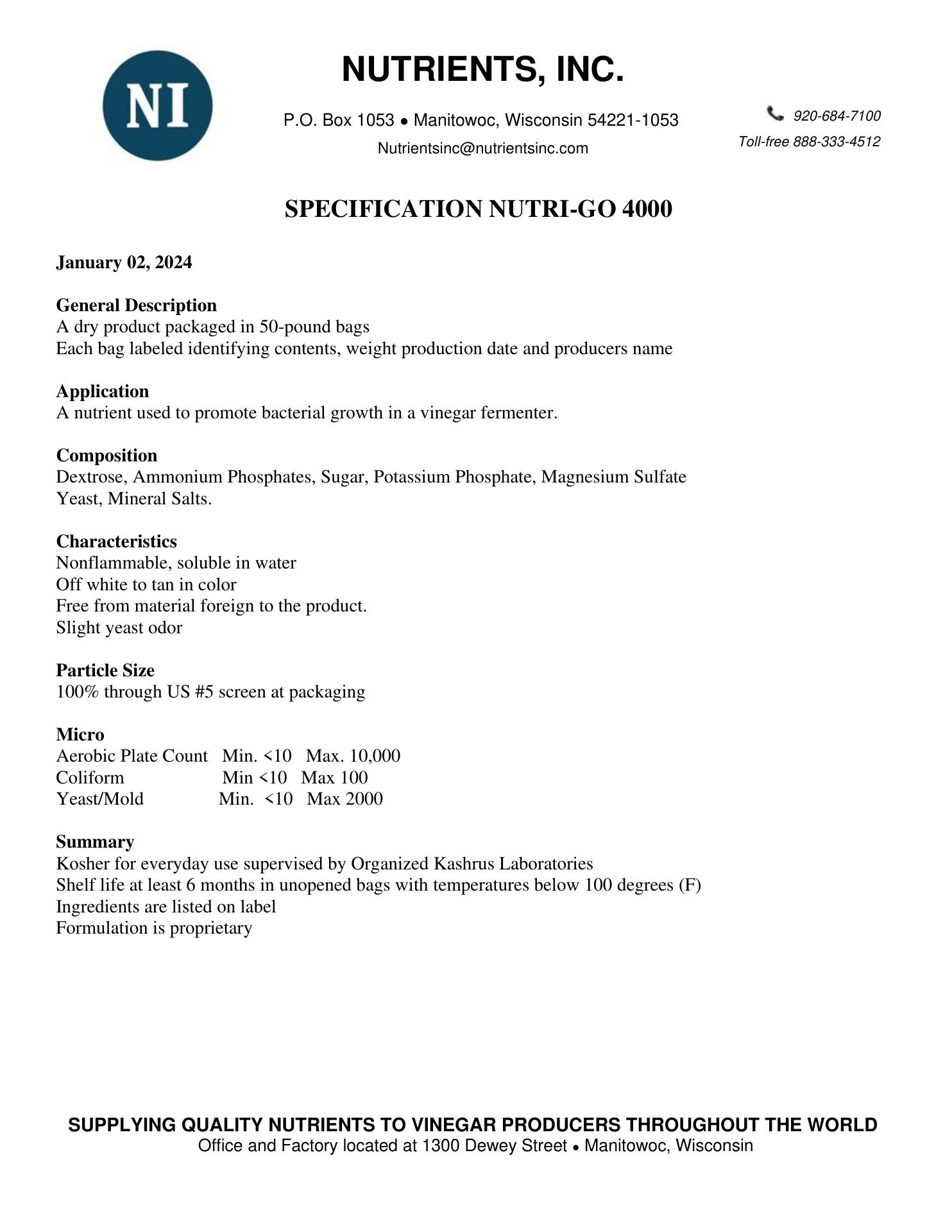 NI

NUTRIENTS, INC.

P.O. Box 1053 • Manitowoc, Wisconsin 54221-1053
Nutrientsinc@nutrientsinc.com

920-684-7100
Toll-free 888-333-4512

SPECIFICATION NUTRI-GO 4000

January 02, 2024

General Description
A dry product packaged in 50-pound bags
Each bag labeled identifying contents, weight production date and producers name

Application
A nutrient used to promote bacterial growth in a vinegar fermenter.

Composition
Dextrose, Ammonium Phosphates, Sugar, Potassium Phosphate, Magnesium Sulfate
Yeast, Mineral Salts.

Characteristics
Nonflammable, soluble in water
Off white to tan in color
Free from material foreign to the product.
Slight yeast odor

Particle Size
100% through US #5 screen at packaging

Micro
Aerobic Plate Count Min. <10 Max. 10,000
Coliform Min <10 Max 100
Yeast/Mold Min. <10 Max 2000

Summary
Kosher for everyday use supervised by Organized Kashrus Laboratories
Shelf life at least 6 months in unopened bags with temperatures below 100 degrees (F)
Ingredients are listed on label
Formulation is proprietary

SUPPLYING QUALITY NUTRIENTS TO VINEGAR PRODUCERS THROUGHOUT THE WORLD
Office and Factory located at 1300 Dewey Street • Manitowoc, Wisconsin